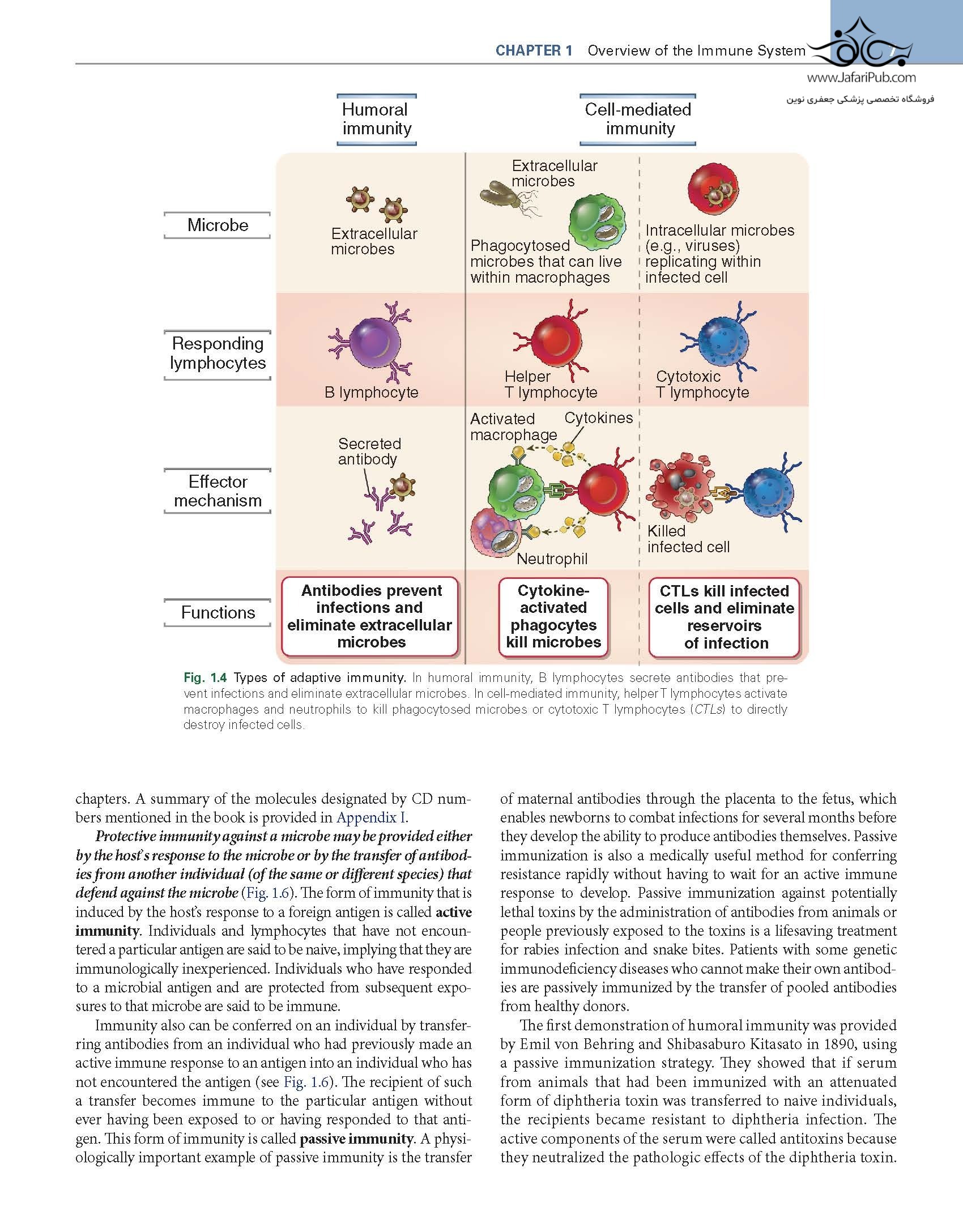 CHAPTER 1 Overview of the Immune System 7

www.JafariPub.com
فروشگاه تخصصی پزشکی جعفری نوین

Humoral immunity

Cell-mediated immunity

Microbe

Extracellular microbes

Extracellular microbes

Phagocytosed microbes that can live within macrophages

Intracellular microbes (e.g., viruses) replicating within infected cell

Responding lymphocytes

B lymphocyte

Helper T lymphocyte

Cytotoxic T lymphocyte

Effector mechanism

Secreted antibody

Activated macrophage

Cytokines

Neutrophil

Killed infected cell

Functions

Antibodies prevent infections and eliminate extracellular microbes

Cytokine-activated phagocytes kill microbes

CTLs kill infected cells and eliminate reservoirs of infection

Fig. 1.4 Types of adaptive immunity. In humoral immunity, B lymphocytes secrete antibodies that prevent infections and eliminate extracellular microbes. In cell-mediated immunity, helper T lymphocytes activate macrophages and neutrophils to kill phagocytosed microbes or cytotoxic T lymphocytes (CTLs) to directly destroy infected cells.

chapters. A summary of the molecules designated by CD numbers mentioned in the book is provided in Appendix I.

Protective immunity against a microbe may be provided either by the host's response to the microbe or by the transfer of antibodies from another individual (of the same or different species) that defend against the microbe (Fig. 1.6). The form of immunity that is induced by the host's response to a foreign antigen is called active immunity. Individuals and lymphocytes that have not encountered a particular antigen are said to be naive, implying that they are immunologically inexperienced. Individuals who have responded to a microbial antigen and are protected from subsequent exposures to that microbe are said to be immune.

Immunity also can be conferred on an individual by transferring antibodies from an individual who had previously made an active immune response to an antigen into an individual who has not encountered the antigen (see Fig. 1.6). The recipient of such a transfer becomes immune to the particular antigen without ever having been exposed to or having responded to that antigen. This form of immunity is called passive immunity. A physiologically important example of passive immunity is the transfer of maternal antibodies through the placenta to the fetus, which enables newborns to combat infections for several months before they develop the ability to produce antibodies themselves. Passive immunization is also a medically useful method for conferring resistance rapidly without having to wait for an active immune response to develop. Passive immunization against potentially lethal toxins by the administration of antibodies from animals or people previously exposed to the toxins is a lifesaving treatment for rabies infection and snake bites. Patients with some genetic immunodeficiency diseases who cannot make their own antibodies are passively immunized by the transfer of pooled antibodies from healthy donors.

The first demonstration of humoral immunity was provided by Emil von Behring and Shibasaburo Kitasato in 1890, using a passive immunization strategy. They showed that if serum from animals that had been immunized with an attenuated form of diphtheria toxin was transferred to naive individuals, the recipients became resistant to diphtheria infection. The active components of the serum were called antitoxins because they neutralized the pathologic effects of the diphtheria toxin.